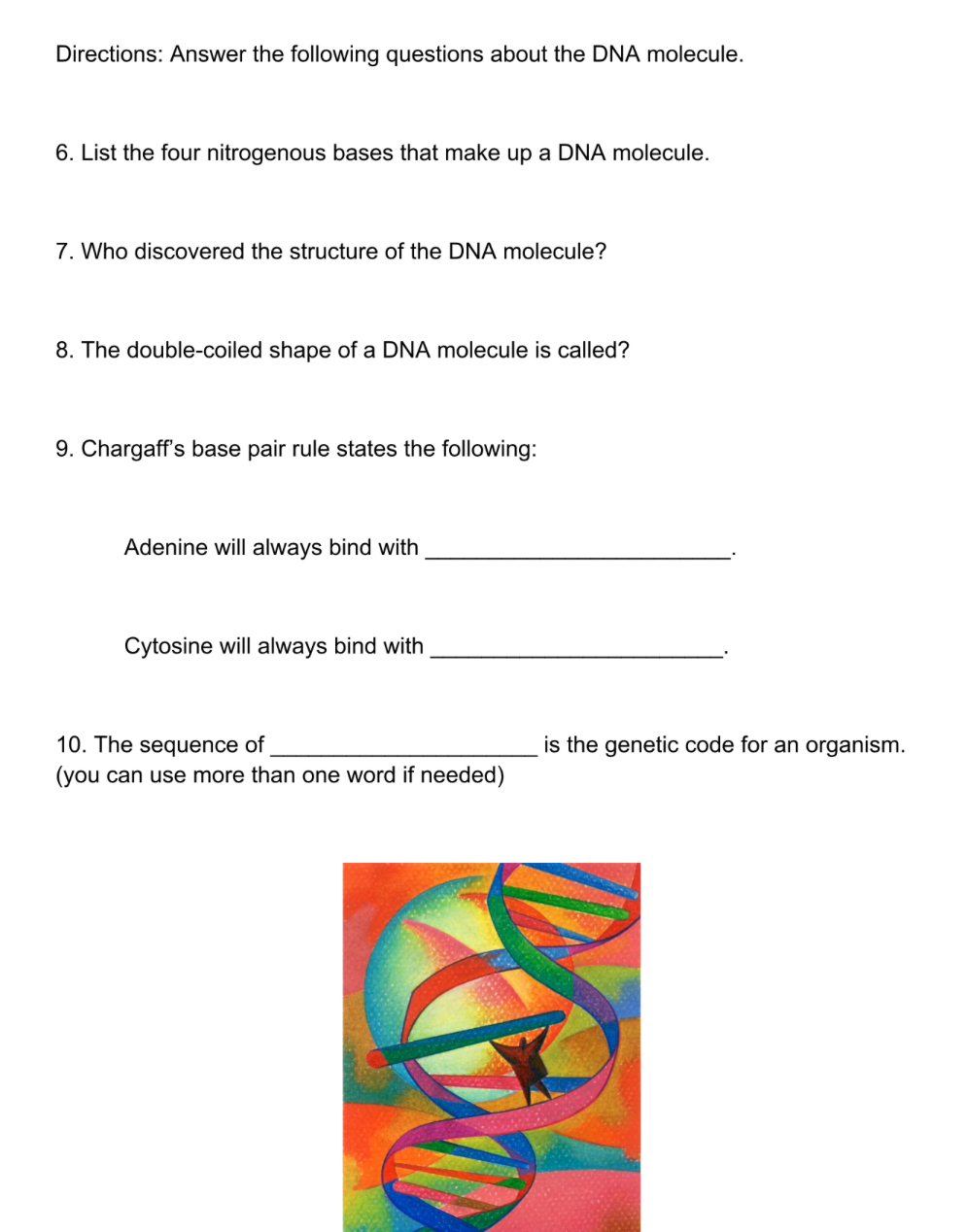 Directions: Answer the following questions about the DNA molecule.

6. List the four nitrogenous bases that make up a DNA molecule.

7. Who discovered the structure of the DNA molecule?

8. The double-coiled shape of a DNA molecule is called?

9. Chargaff's base pair rule states the following:

Adenine will always bind with ________________________.

Cytosine will always bind with ________________________.

10. The sequence of ______________________ is the genetic code for an organism. (you can use more than one word if needed)